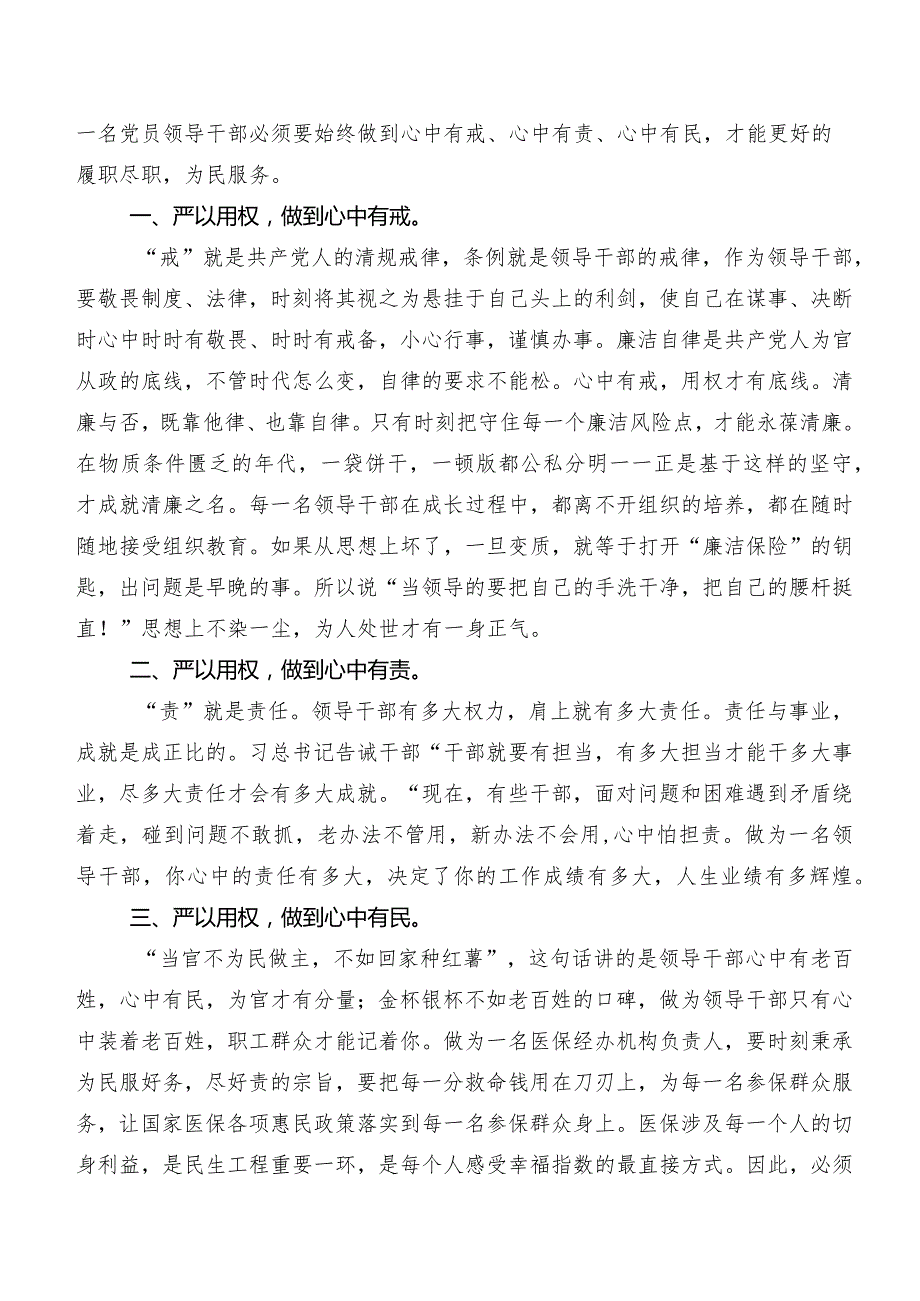 一名党员领导干部必须要始终做到心中有戒、心中有责、心中有民，才能更好的履职尽职，为民服务。

一、严以用权，做到心中有戒。

“戒”就是共产党人的清规戒律，条例就是领导干部的戒律，作为领导干部，要敬畏制度、法律，时刻将其视之为悬挂于自己头上的利剑，使自己在谋事、决断时心中时时有敬畏、时时有戒备，小心行事，谨慎办事。廉洁自律是共产党人为官从政的底线，不管时代怎么变，自律的要求不能松。心中有戒，用权才有底线。清廉与否，既靠他律、也靠自律。只有时刻把守住每一个廉洁风险点，才能永葆清廉。在物质条件匮乏的年代，一袋饼干，一顿饭都公私分明——正是基于这样的坚守，才成就清廉之名。每一名领导干部在成长过程中，都离不开组织的培养，都在随时随地接受组织教育。如果从思想上坏了，一旦变质，就等于打开“廉洁保险”的钥匙，出问题是早晚的事。所以说“当领导的要把自己的手洗干净，把自己的腰杆挺直！”思想上不染一尘，为人处世才有一身正气。

二、严以用权，做到心中有责。

“责”就是责任。领导干部有多大权力，肩上就有多大责任。责任与事业，成就是成正比的。习总书记告诫干部“干部就要有担当，有多大担当才能干多大事业，尽多大责任才会有多大成就。“现在，有些干部，面对问题和困难遇到矛盾绕着走，碰到问题不敢抓，老办法不管用，新办法不会用，心中怕担责。做为一名领导干部，你心中的责任有多大，决定了你的工作成绩有多大，人生业绩有多辉煌。

三、严以用权，做到心中有民。

“当官不为民做主，不如回家种红薯”，这句话讲的是领导干部心中有老百姓，心中有民，为官才有分量；金杯银杯不如老百姓的口碑，做为领导干部只有心中装着老百姓，职工群众才能记着你。做为一名医保经办机构负责人，要时刻秉承为民服好务，尽好责的宗旨，要把每一分救命钱用在刀刃上，为每一名参保群众服务，让国家医保各项惠民政策落实到每一名参保群众身上。医保涉及每一个人的切身利益，是民生工程重要一环，是每个人感受幸福指数的最直接方式。因此，必须